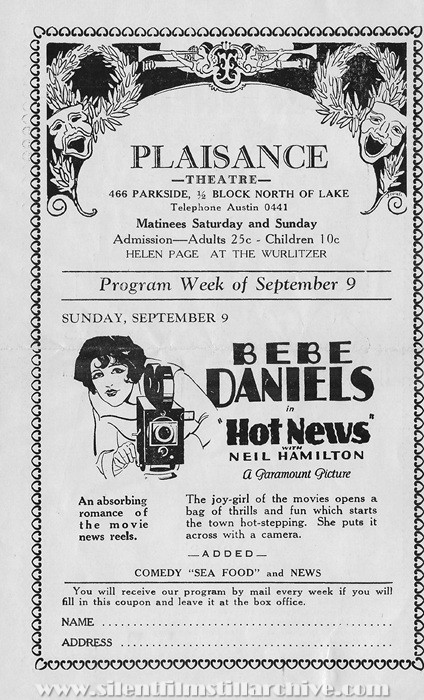 PLAISANCE

—THEATRE—

466 PARKSIDE, ½ BLOCK NORTH OF LAKE

Telephone Austin 0441

Matinees Saturday and Sunday

Admission—Adults 25c - Children 10c

HELEN PAGE AT THE WURLITZER

Program Week of September 9

SUNDAY, SEPTEMBER 9

BEBE DANIELS

in

"Hot News"

WITH

NEIL HAMILTON

A Paramount Picture

An absorbing romance of the movie news reels.

The joy-girl of the movies opens a bag of thrills and fun which starts the town hot-stepping. She puts it across with a camera.

—ADDED—

COMEDY "SEA FOOD" and NEWS

You will receive our program by mail every week if you will fill in this coupon and leave it at the box office.

NAME ____

ADDRESS ____

www.silentfilmstillarchive.com